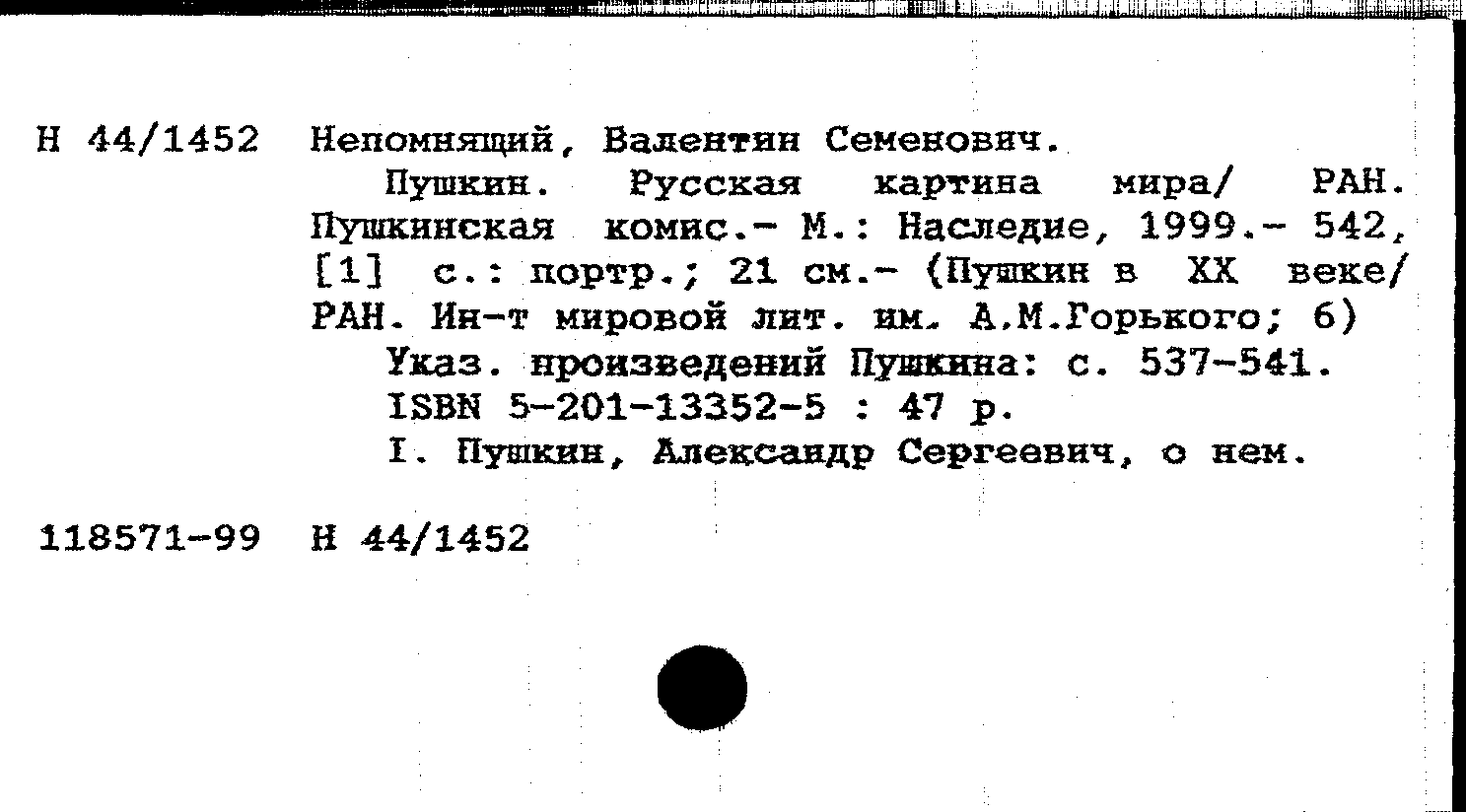 Н 44/1452 Непомнящий, Валентин Семенович.

Пушкин. Русская картина мира/ РАН. Пушкинская комис.- М.: Наследие, 1999.- 542, [1] с.: портр.; 21 см.- (Пушкин в XX веке/ РАН. Ин-т мировой лит. им. А.М.Горького; 6)

Указ. произведений Пушкина: с. 537-541.

ISBN 5-201-13352-5 : 47 р.

I. Пушкин, Александр Сергеевич, о нем.

118571-99 Н 44/1452